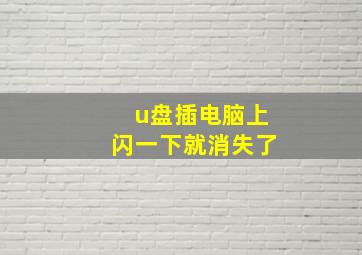 u盘插电脑上
闪一下就消失了